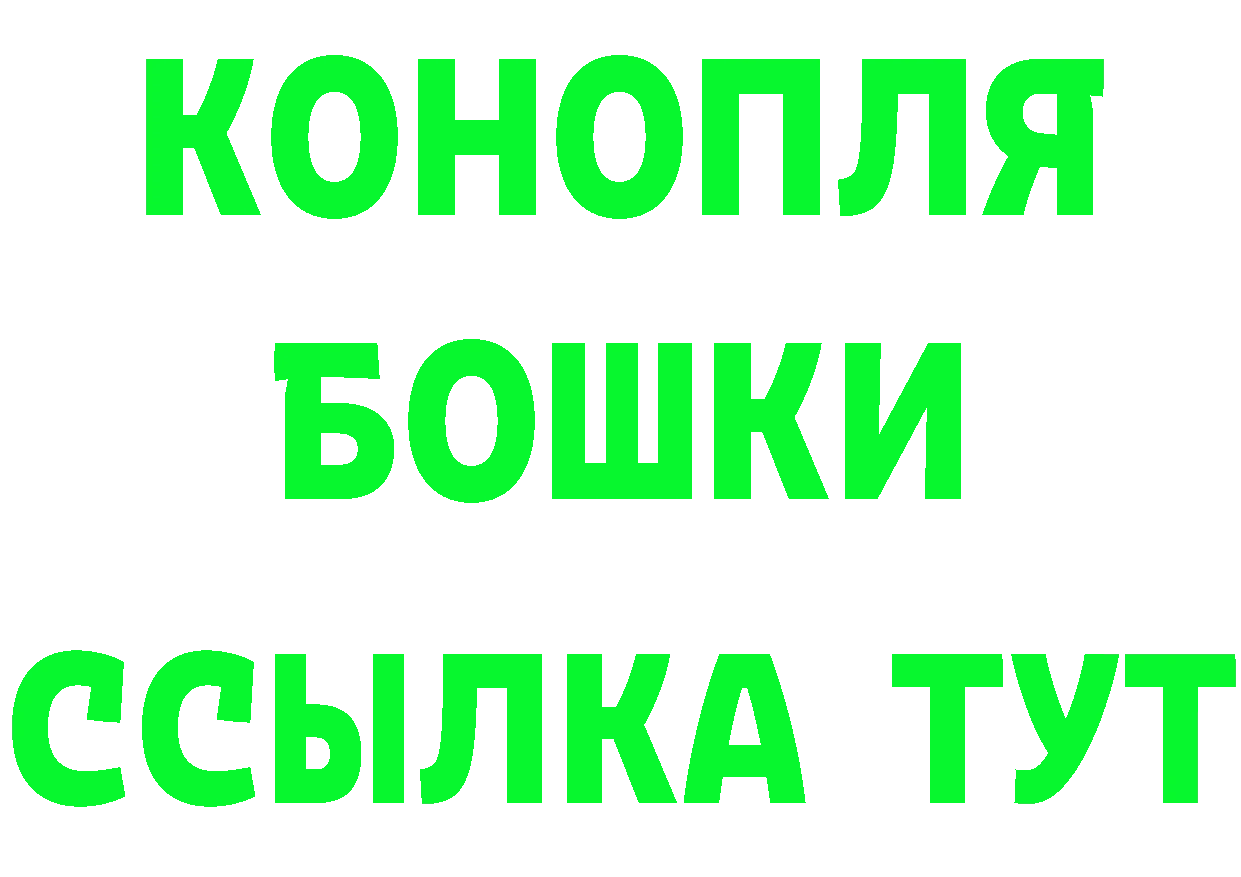 КОНОПЛЯ
БОШКИ
ССЫЛКА ТУТ